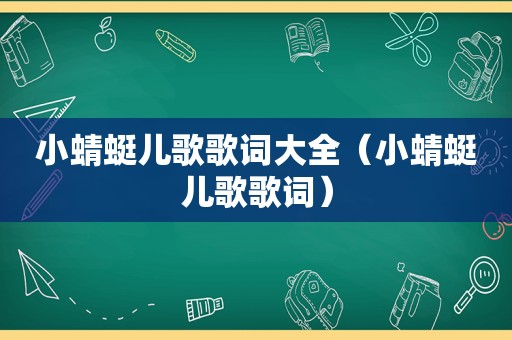 小蜻蜓儿歌歌词大全（小蜻蜓儿歌歌词）